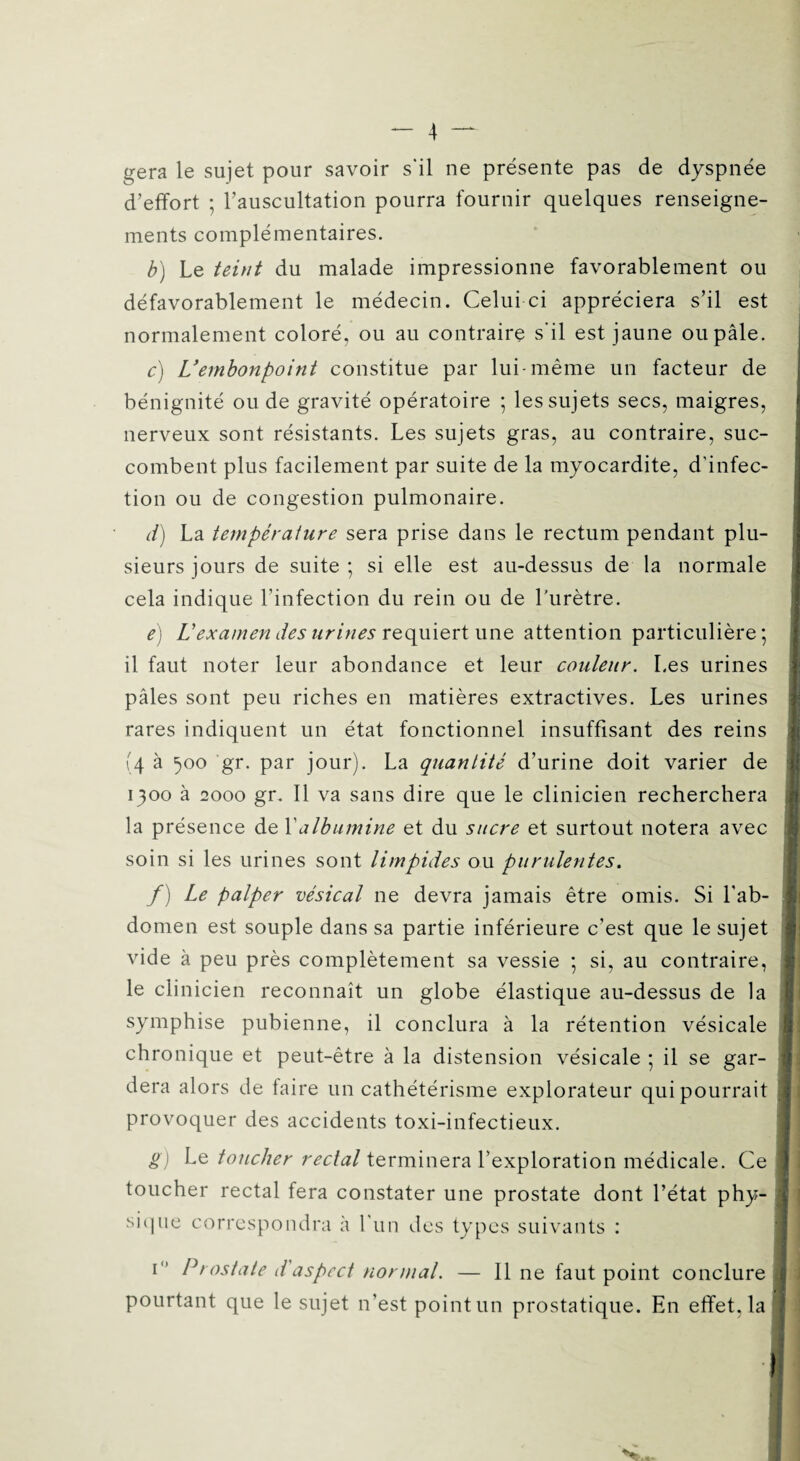 — 4 —

gera le sujet pour savoir s'il ne présente pas de dyspnée d'effort ; l'auscultation pourra fournir quelques renseignements complémentaires.

b) Le teint du malade impressionne favorablement ou défavorablement le médecin. Celui-ci appréciera s'il est normalement coloré, ou au contraire s'il est jaune ou pâle.

c) L'embonpoint constitue par lui-même un facteur de bénignité ou de gravité opératoire ; les sujets secs, maigres, nerveux sont résistants. Les sujets gras, au contraire, succombent plus facilement par suite de la myocardite, d'infection ou de congestion pulmonaire.

d) La température sera prise dans le rectum pendant plusieurs jours de suite ; si elle est au-dessus de la normale cela indique l'infection du rein ou de l'urètre.

e) L'examen des urines requiert une attention particulière ; il faut noter leur abondance et leur couleur. Les urines pâles sont peu riches en matières extractives. Les urines rares indiquent un état fonctionnel insuffisant des reins (4 à 500 gr. par jour). La quantité d'urine doit varier de 1300 à 2000 gr. Il va sans dire que le clinicien recherchera la présence de l'albumine et du sucre et surtout notera avec soin si les urines sont limpides ou purulentes.

f) Le palper vésical ne devra jamais être omis. Si l'abdomen est souple dans sa partie inférieure c'est que le sujet vide à peu près complètement sa vessie ; si, au contraire, le clinicien reconnaît un globe élastique au-dessus de la symphise pubienne, il conclura à la rétention vésicale chronique et peut-être à la distension vésicale ; il se gardera alors de faire un cathétérisme explorateur qui pourrait provoquer des accidents toxi-infectieux.

g) Le toucher rectal terminera l'exploration médicale. Ce toucher rectal fera constater une prostate dont l'état physique correspondra à l'un des types suivants :

1° Prostate d'aspect normal. — Il ne faut point conclure pourtant que le sujet n'est point un prostatique. En effet, la